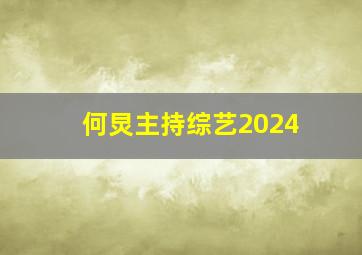 何炅主持综艺2024